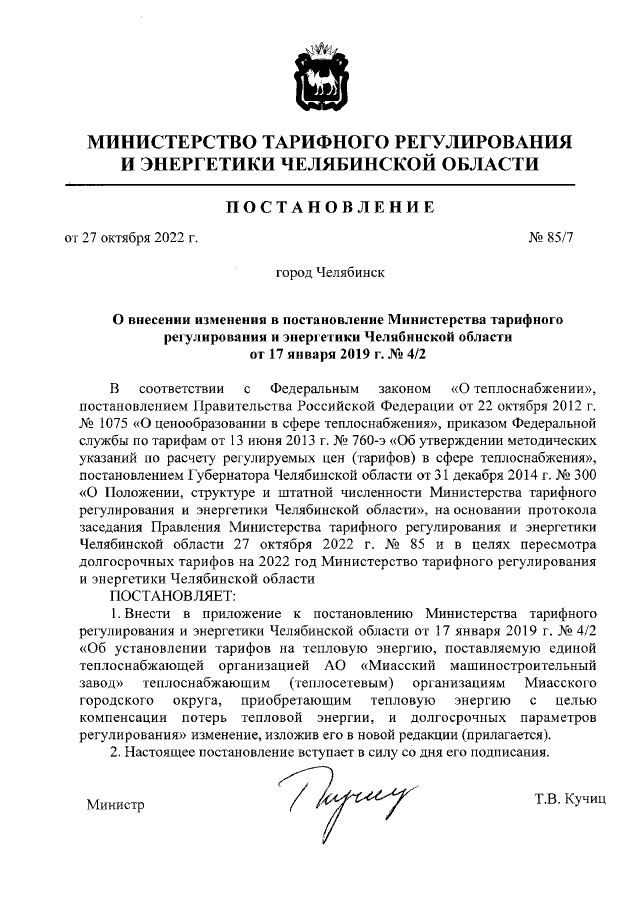 МИНИСТЕРСТВО ТАРИФНОГО РЕГУЛИРОВАНИЯ И ЭНЕРГЕТИКИ ЧЕЛЯБИНСКОЙ ОБЛАСТИ

ПОСТАНОВЛЕНИЕ

от 27 октября 2022 г.

№ 85/7

город Челябинск

О внесении изменения в постановление Министерства тарифного регулирования и энергетики Челябинской области от 17 января 2019 г. № 4/2

В соответствии с Федеральным законом «О теплоснабжении», постановлением Правительства Российской Федерации от 22 октября 2012 г. № 1075 «О ценообразовании в сфере теплоснабжения», приказом Федеральной службы по тарифам от 13 июня 2013 г. № 760-э «Об утверждении методических указаний по расчету регулируемых цен (тарифов) в сфере теплоснабжения», постановлением Губернатора Челябинской области от 31 декабря 2014 г. № 300 «О Положении, структуре и штатной численности Министерства тарифного регулирования и энергетики Челябинской области», на основании протокола заседания Правления Министерства тарифного регулирования и энергетики Челябинской области 27 октября 2022 г. № 85 и в целях пересмотра долгосрочных тарифов на 2022 год Министерство тарифного регулирования и энергетики Челябинской области

ПОСТАНОВЛЯЕТ:

1. Внести в приложение к постановлению Министерства тарифного регулирования и энергетики Челябинской области от 17 января 2019 г. № 4/2 «Об установлении тарифов на тепловую энергию, поставляемую единой теплоснабжающей организацией АО «Миасский машиностроительный завод» теплоснабжающим (теплосетевым) организациям Миасского городского округа, приобретающим тепловую энергию с целью компенсации потерь тепловой энергии, и долгосрочных параметров регулирования» изменение, изложив его в новой редакции (прилагается).

2. Настоящее постановление вступает в силу со дня его подписания.

Министр

Т.В. Кучиц